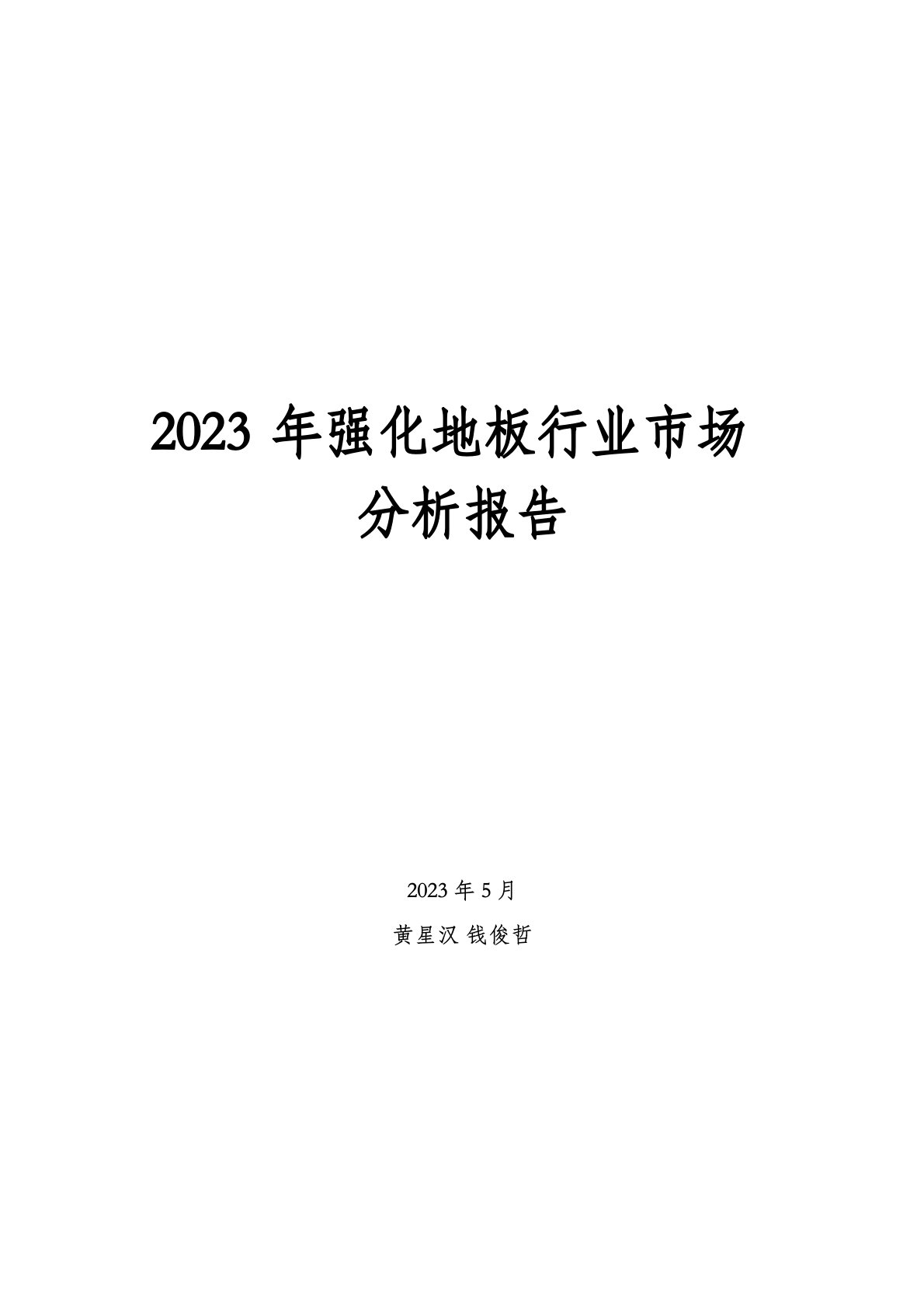 2023 年强化地板行业市场分析报告

2023 年 5 月

黄星汉 钱俊哲